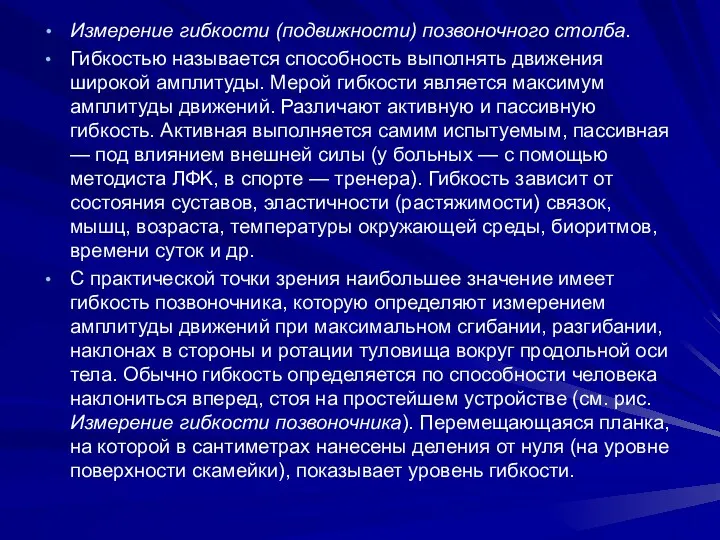 • Измерение гибкости (подвижности) позвоночного столба.

• Гибкостью называется способность выполнять движения широкой амплитуды. Мерой гибкости является максимум амплитуды движений. Различают активную и пассивную гибкость. Активная выполняется самим испытуемым, пассивная — под влиянием внешней силы (у больных — с помощью методиста ЛФК, в спорте — тренера). Гибкость зависит от состояния суставов, эластичности (растяжимости) связок, мышц, возраста, температуры окружающей среды, биоритмов, времени суток и др.

• С практической точки зрения наибольшее значение имеет гибкость позвоночника, которую определяют измерением амплитуды движений при максимальном сгибании, разгибании, наклонах в стороны и ротации туловища вокруг продольной оси тела. Обычно гибкость определяется по способности человека наклониться вперед, стоя на простейшем устройстве (см. рис. Измерение гибкости позвоночника). Перемещающаяся планка, на которой в сантиметрах нанесены деления от нуля (на уровне поверхности скамейки), показывает уровень гибкости.